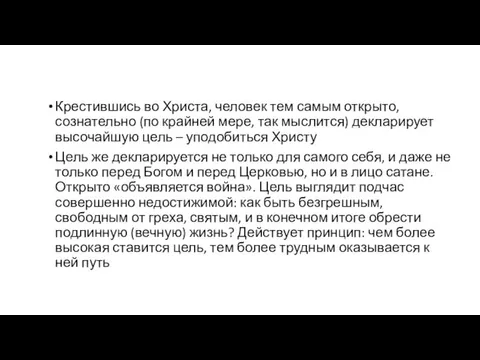 • Крестившись во Христа, человек тем самым открыто, сознательно (по крайней мере, так мыслится) декларирует высочайшую цель – уподобиться Христу

• Цель же декларируется не только для самого себя, и даже не только перед Богом и перед Церковью, но и в лицо сатане. Открыто «объявляется война». Цель выглядит подчас совершенно недостижимой: как быть безгрешным, свободным от греха, святым, и в конечном итоге обрести подлинную (вечную) жизнь? Действует принцип: чем более высокая ставится цель, тем более трудным оказывается к ней путь